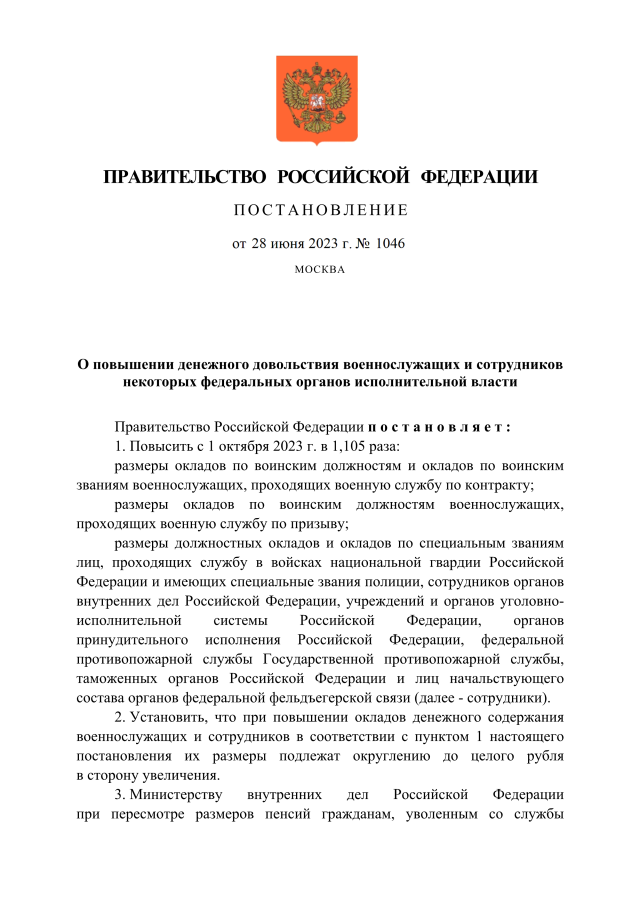 ПРАВИТЕЛЬСТВО РОССИЙСКОЙ ФЕДЕРАЦИИ

ПОСТАНОВЛЕНИЕ

от 28 июня 2023 г. № 1046

МОСКВА

О повышении денежного довольствия военнослужащих и сотрудников некоторых федеральных органов исполнительной власти

Правительство Российской Федерации постановляет:

1. Повысить с 1 октября 2023 г. в 1,105 раза:

размеры окладов по воинским должностям и окладов по воинским званиям военнослужащих, проходящих военную службу по контракту;

размеры окладов по воинским должностям военнослужащих, проходящих военную службу по призыву;

размеры должностных окладов и окладов по специальным званиям лиц, проходящих службу в войсках национальной гвардии Российской Федерации и имеющих специальные звания полиции, сотрудников органов внутренних дел Российской Федерации, учреждений и органов уголовно-исполнительной системы Российской Федерации, органов принудительного исполнения Российской Федерации, федеральной противопожарной службы Государственной противопожарной службы, таможенных органов Российской Федерации и лиц начальствующего состава органов федеральной фельдъегерской связи (далее - сотрудники).

2. Установить, что при повышении окладов денежного содержания военнослужащих и сотрудников в соответствии с пунктом 1 настоящего постановления их размеры подлежат округлению до целого рубля в сторону увеличения.

3. Министерству внутренних дел Российской Федерации при пересмотре размеров пенсий гражданам, уволенным со службы